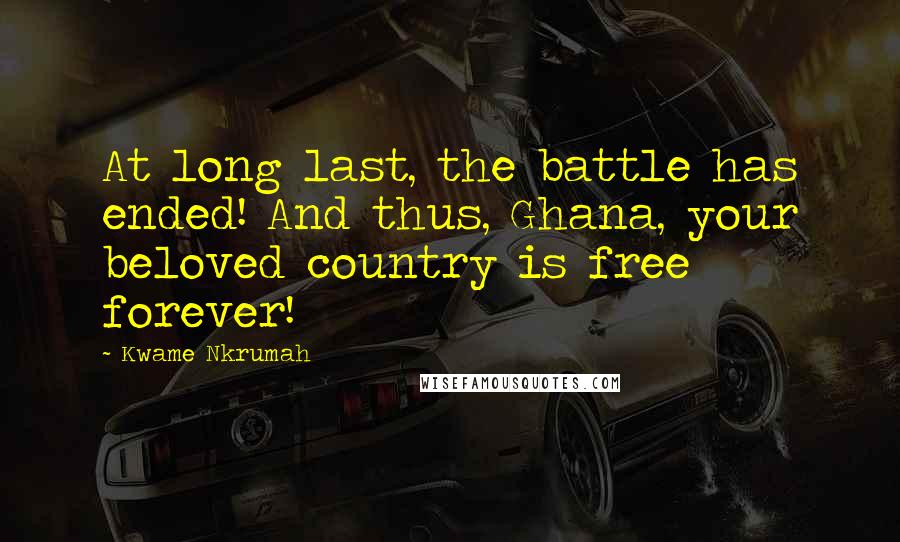 At long last, the battle has ended! And thus, Ghana, your beloved country is free forever!

~ Kwame Nkrumah

WISEFAMOUSQUOTES.COM